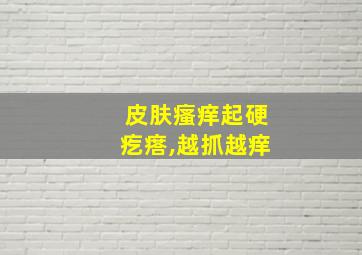 皮肤瘙痒起硬疙瘩,越抓越痒